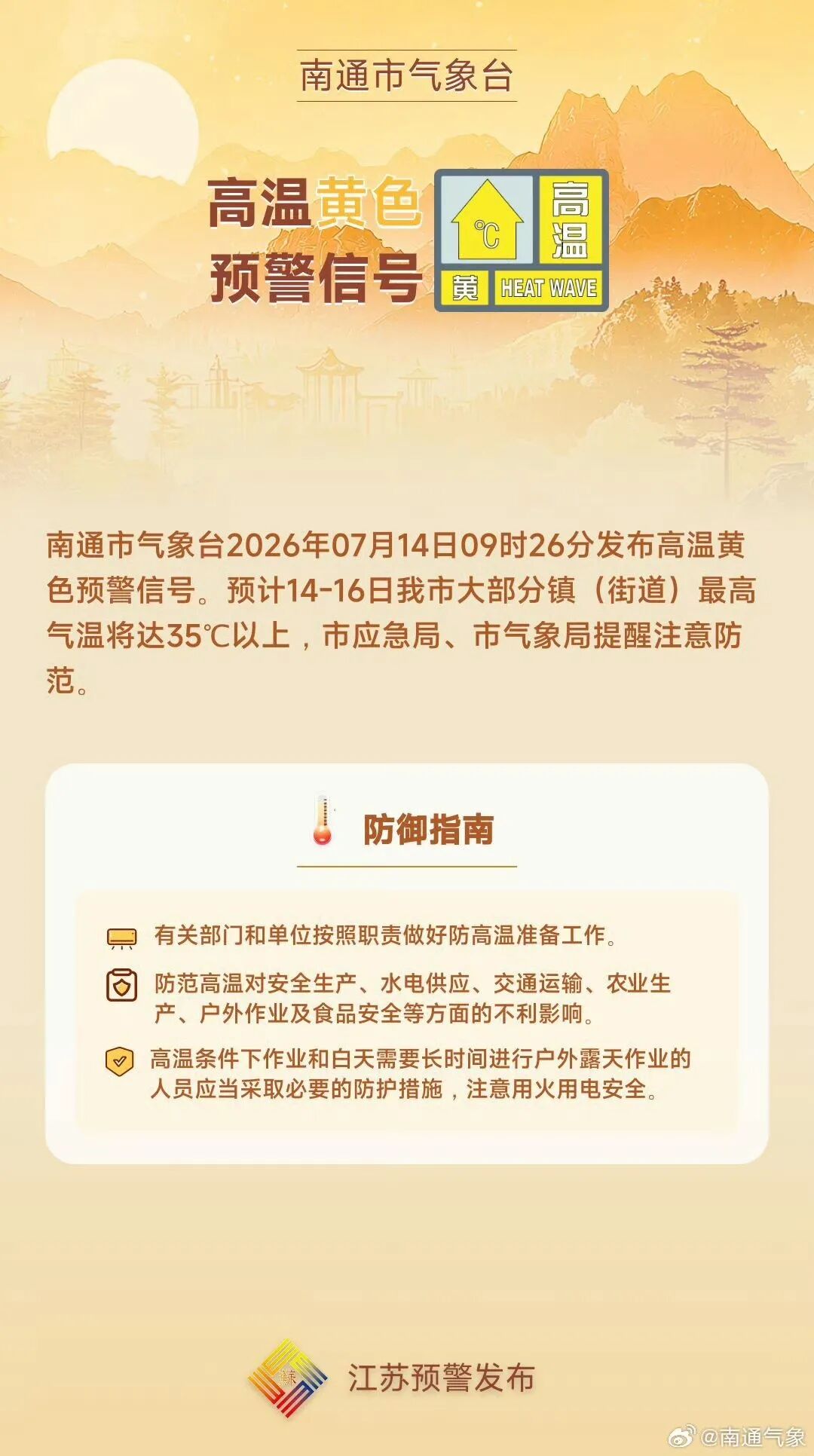 南通市气象台

高温黄色
预警信号

℃
高温
黄 HEAT WAVE

南通市气象台2026年07月14日09时26分发布高温黄色预警信号。预计14-16日我市大部分镇（街道）最高气温将达35℃以上，市应急局、市气象局提醒注意防范。

防御指南

有关部门和单位按照职责做好防高温准备工作。

防范高温对安全生产、水电供应、交通运输、农业生产、户外作业及食品安全等方面的不利影响。

高温条件下作业和白天需要长时间进行户外露天作业的人员应当采取必要的防护措施，注意用火用电安全。

江苏预警发布

@南通气象